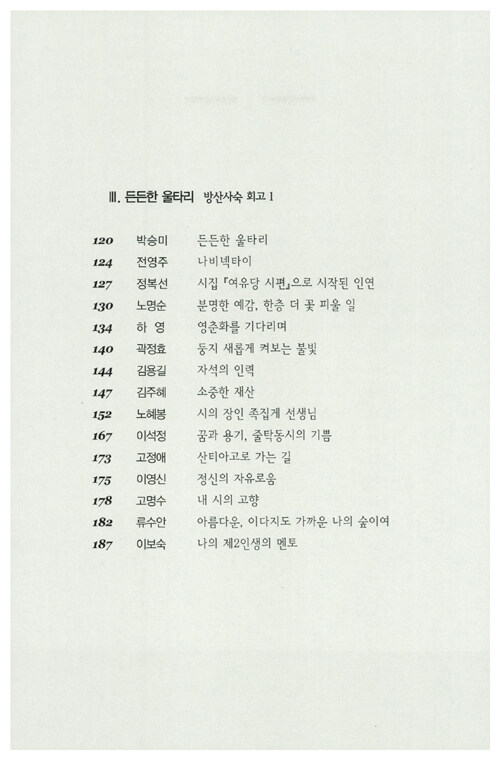 Ⅲ. 든든한 울타리 방산사숙 회고 1

120 박승미 든든한 울타리
124 전영주 나비넥타이
127 정복선 시집 『여유당 시편』으로 시작된 인연
130 노명순 분명한 예감, 한층 더 꽃 피울 일
134 하 영 영춘화를 기다리며
140 곽정효 둥지 새롭게 켜보는 불빛
144 김용길 자석의 인력
147 김주혜 소중한 재산
152 노혜봉 시의 장인 족집게 선생님
167 이석정 꿈과 용기, 줄탁동시의 기쁨
173 고정애 산티아고로 가는 길
175 이영신 정신의 자유로움
178 고명수 내 시의 고향
182 류수안 아름다운, 이다지도 가까운 나의 숲이여
187 이보숙 나의 제2인생의 멘토